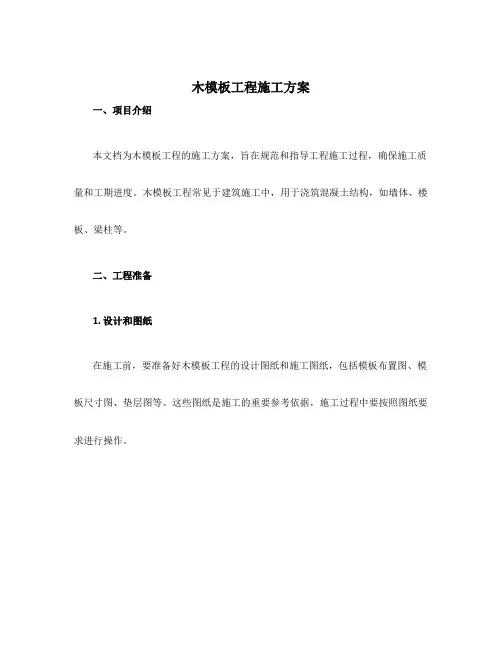 木模板工程施工方案

一、项目介绍

本文档为木模板工程的施工方案，旨在规范和指导工程施工过程，确保施工质量和工期进度。木模板工程常见于建筑施工中，用于浇筑混凝土结构，如墙体、楼板、梁柱等。

二、工程准备

1. 设计和图纸

在施工前，要准备好木模板工程的设计图纸和施工图纸，包括模板布置图、模板尺寸图、垫层图等。这些图纸是施工的重要参考依据，施工过程中要按照图纸要求进行操作。